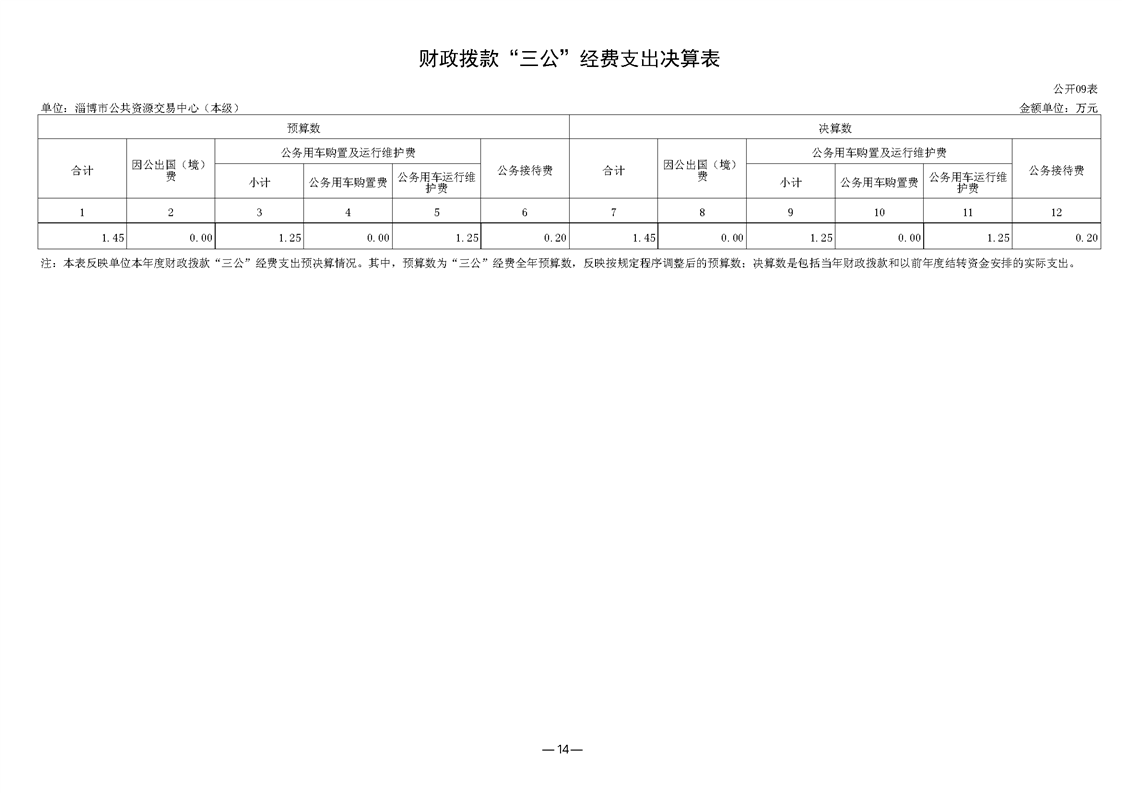 财政拨款“三公”经费支出决算表

公开09表

单位：淄博市公共资源交易中心（本级）

金额单位：万元

| 预算数 | | | | | | 决算数 | | | | | |
|---|---|---|---|---|---|---|---|---|---|---|---|
| 合计 | 因公出国（境）费 | 公务用车购置及运行维护费 | | | 公务接待费 | 合计 | 因公出国（境）费 | 公务用车购置及运行维护费 | | | 公务接待费 |
| | | 小计 | 公务用车购置费 | 公务用车运行维护费 | | | | 小计 | 公务用车购置费 | 公务用车运行维护费 | |
| 1 | 2 | 3 | 4 | 5 | 6 | 7 | 8 | 9 | 10 | 11 | 12 |
| 1.45 | 0.00 | 1.25 | 0.00 | 1.25 | 0.20 | 1.45 | 0.00 | 1.25 | 0.00 | 1.25 | 0.20 |

注：本表反映单位本年度财政拨款“三公”经费支出预决算情况。其中，预算数为“三公”经费全年预算数，反映按规定程序调整后的预算数；决算数是包括当年财政拨款和以前年度结转资金安排的实际支出。

—14—